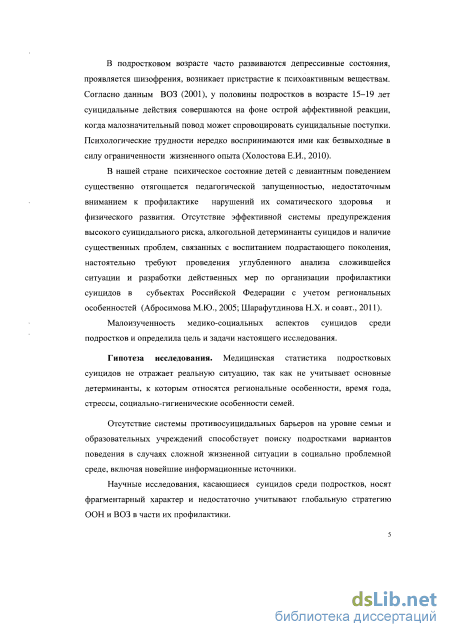 В подростковом возрасте часто развиваются депрессивные состояния, проявляется шизофрения, возникает пристрастие к психоактивным веществам. Согласно данным ВОЗ (2001), у половины подростков в возрасте 15–19 лет суицидальные действия совершаются на фоне острой аффективной реакции, когда малозначительный повод может спровоцировать суицидальные поступки. Психологические трудности нередко воспринимаются ими как безвыходные в силу ограниченности жизненного опыта (Холостова Е.И., 2010).

В нашей стране психическое состояние детей с девиантным поведением существенно отягощается педагогической запущенностью, недостаточным вниманием к профилактике нарушений их соматического здоровья и физического развития. Отсутствие эффективной системы предупреждения высокого суицидального риска, алкогольной детерминанты суицидов и наличие существенных проблем, связанных с воспитанием подрастающего поколения, настоятельно требуют проведения углубленного анализа сложившейся ситуации и разработки действенных мер по организации профилактики суицидов в субъектах Российской Федерации с учетом региональных особенностей (Абросимова М.Ю., 2005; Шарафутдинова Н.Х. и соавт., 2011).

Малоизученность медико-социальных аспектов суицидов среди подростков и определила цель и задачи настоящего исследования.

Гипотеза исследования. Медицинская статистика подростковых суицидов не отражает реальную ситуацию, так как не учитывает основные детерминанты, к которым относятся региональные особенности, время года, стрессы, социально-гигиенические особенности семей.

Отсутствие системы противосуицидальных барьеров на уровне семьи и образовательных учреждений способствует поиску подростками вариантов поведения в случаях сложной жизненной ситуации в социально проблемной среде, включая новейшие информационные источники.

Научные исследования, касающиеся суицидов среди подростков, носят фрагментарный характер и недостаточно учитывают глобальную стратегию ООН и ВОЗ в части их профилактики.

5

dsLib.net
библиотека диссертаций